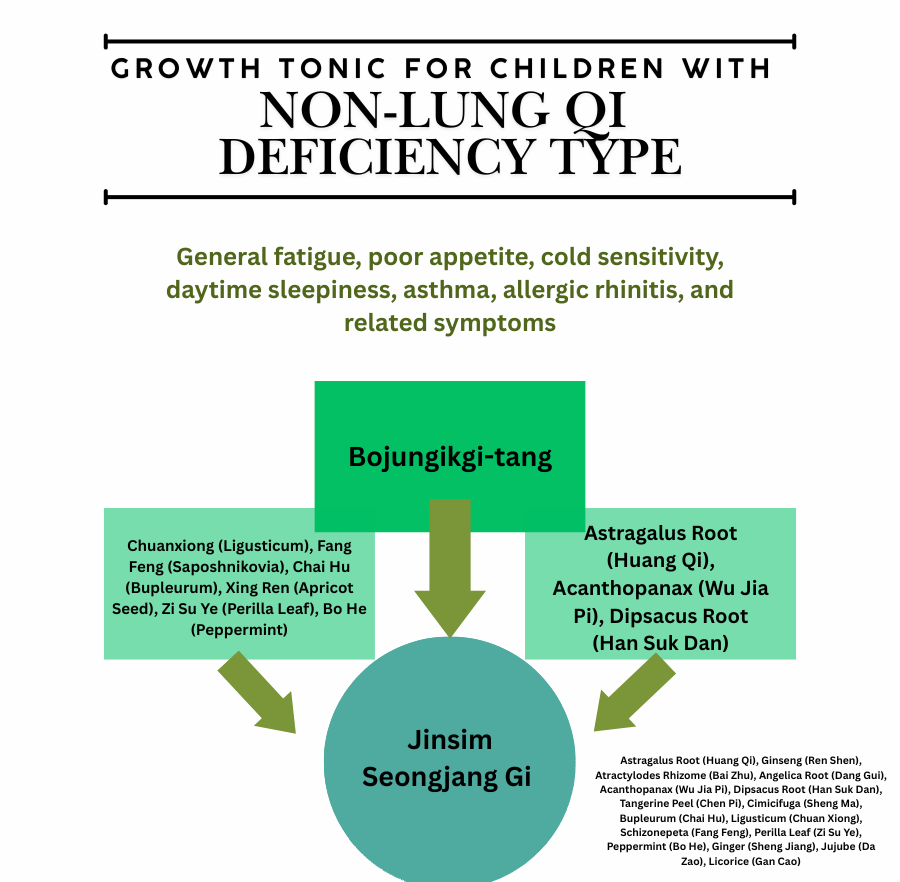 GROWTH TONIC FOR CHILDREN WITH
NON-LUNG QI DEFICIENCY TYPE

General fatigue, poor appetite, cold sensitivity, daytime sleepiness, asthma, allergic rhinitis, and related symptoms

Bojungikgi-tang

Chuanxiong (Ligusticum), Fang Feng (Saposhnikovia), Chai Hu (Bupleurum), Xing Ren (Apricot Seed), Zi Su Ye (Perilla Leaf), Bo He (Peppermint)

Astragalus Root (Huang Qi), Acanthopanax (Wu Jia Pi), Dipsacus Root (Han Suk Dan)

Jinsim Seongjang Gi

Astragalus Root (Huang Qi), Ginseng (Ren Shen), Atractylodes Rhizome (Bai Zhu), Angelica Root (Dang Gui), Acanthopanax (Wu Jia Pi), Dipsacus Root (Han Suk Dan), Tangerine Peel (Chen Pi), Cimicifuga (Sheng Ma), Bupleurum (Chai Hu), Ligusticum (Chuan Xiong), Schizonepeta (Fang Feng), Perilla Leaf (Zi Su Ye), Peppermint (Bo He), Ginger (Sheng Jiang), Jujube (Da Zao), Licorice (Gan Cao)